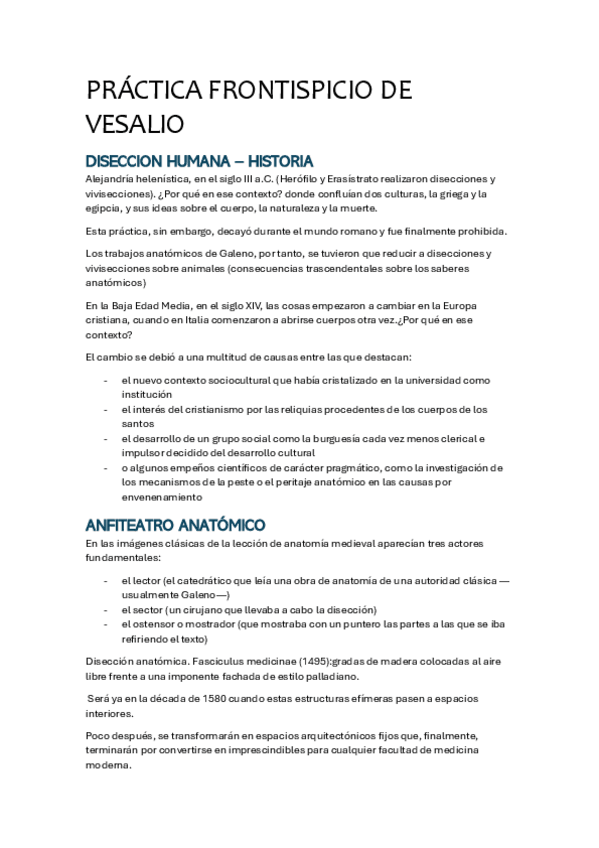 PRÁCTICA FRONTISPICIO DE VESALIO

DISECCION HUMANA – HISTORIA

Alejandría helenística, en el siglo III a.C. (Herófilo y Erasístrato realizaron disecciones y vivisecciones). ¿Por qué en ese contexto? donde confluían dos culturas, la griega y la egipcia, y sus ideas sobre el cuerpo, la naturaleza y la muerte.

Esta práctica, sin embargo, decayó durante el mundo romano y fue finalmente prohibida.

Los trabajos anatómicos de Galeno, por tanto, se tuvieron que reducir a disecciones y vivisecciones sobre animales (consecuencias trascendentales sobre los saberes anatómicos)

En la Baja Edad Media, en el siglo XIV, las cosas empezaron a cambiar en la Europa cristiana, cuando en Italia comenzaron a abrirse cuerpos otra vez.¿Por qué en ese contexto?

El cambio se debió a una multitud de causas entre las que destacan:

- el nuevo contexto sociocultural que había cristalizado en la universidad como institución
- el interés del cristianismo por las reliquias procedentes de los cuerpos de los santos
- el desarrollo de un grupo social como la burguesía cada vez menos clerical e impulsor decidido del desarrollo cultural
- o algunos empeños científicos de carácter pragmático, como la investigación de los mecanismos de la peste o el peritaje anatómico en las causas por envenenamiento

ANFITEATRO ANATÓMICO

En las imágenes clásicas de la lección de anatomía medieval aparecían tres actores fundamentales:

- el lector (el catedrático que leía una obra de anatomía de una autoridad clásica —usualmente Galeno—)
- el sector (un cirujano que llevaba a cabo la disección)
- el ostensor o mostrador (que mostraba con un puntero las partes a las que se iba refiriendo el texto)

Disección anatómica. Fasciculus medicinae (1495):gradas de madera colocadas al aire libre frente a una imponente fachada de estilo palladiano.

Será ya en la década de 1580 cuando estas estructuras efímeras pasen a espacios interiores.

Poco después, se transformarán en espacios arquitectónicos fijos que, finalmente, terminarán por convertirse en imprescindibles para cualquier facultad de medicina moderna.